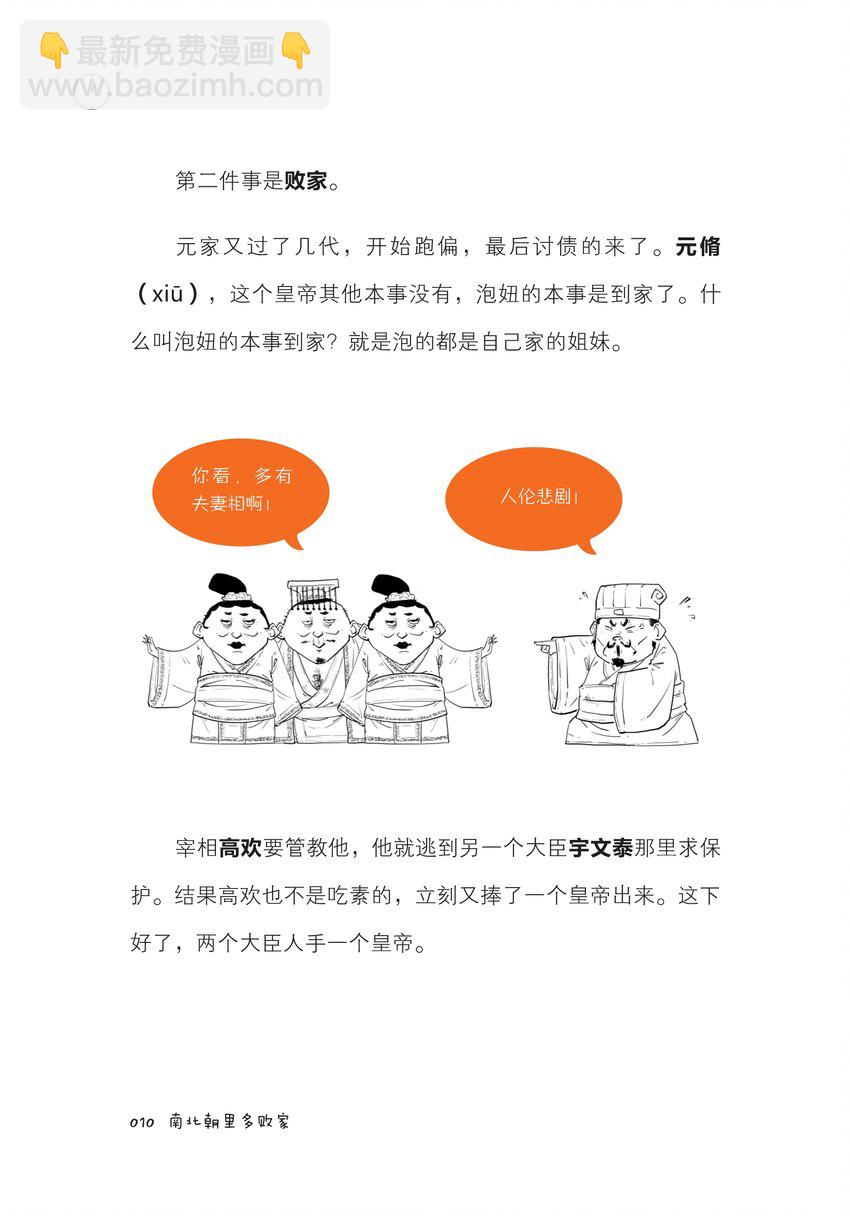 最新免费漫画
www.baozimh.com

第二件事是败家。

元家又过了几代，开始跑偏，最后讨债的来了。元脩（xiū），这个皇帝其他本事没有，泡妞的本事是到家了。什么叫泡妞的本事到家？就是泡的都是自己家的姐妹。

你看，多有夫妻相啊！

人伦悲剧！

宰相高欢要管教他，他就逃到另一个大臣宇文泰那里求保护。结果高欢也不是吃素的，立刻又捧了一个皇帝出来。这下好了，两个大臣人手一个皇帝。

010 南北朝里多败家